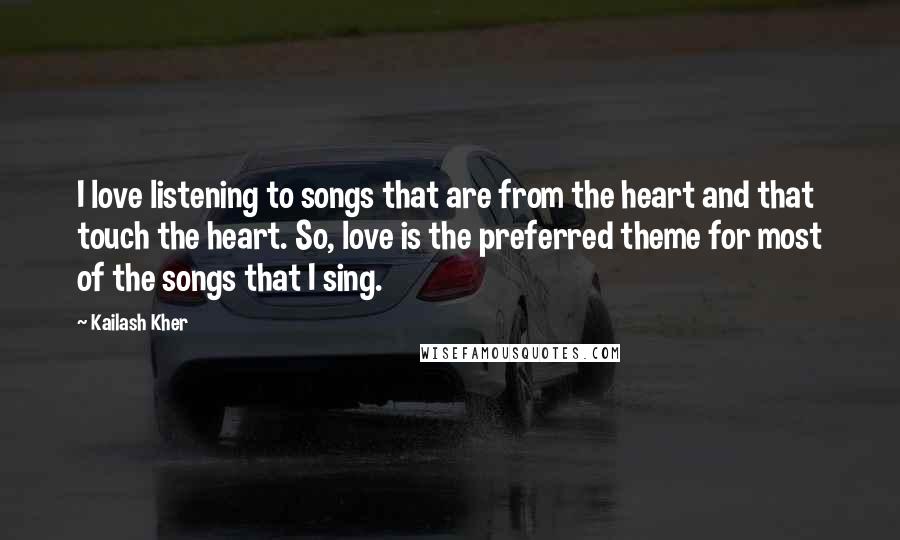 I love listening to songs that are from the heart and that touch the heart. So, love is the preferred theme for most of the songs that I sing.

~ Kailash Kher

WISEFAMOUSQUOTES.COM